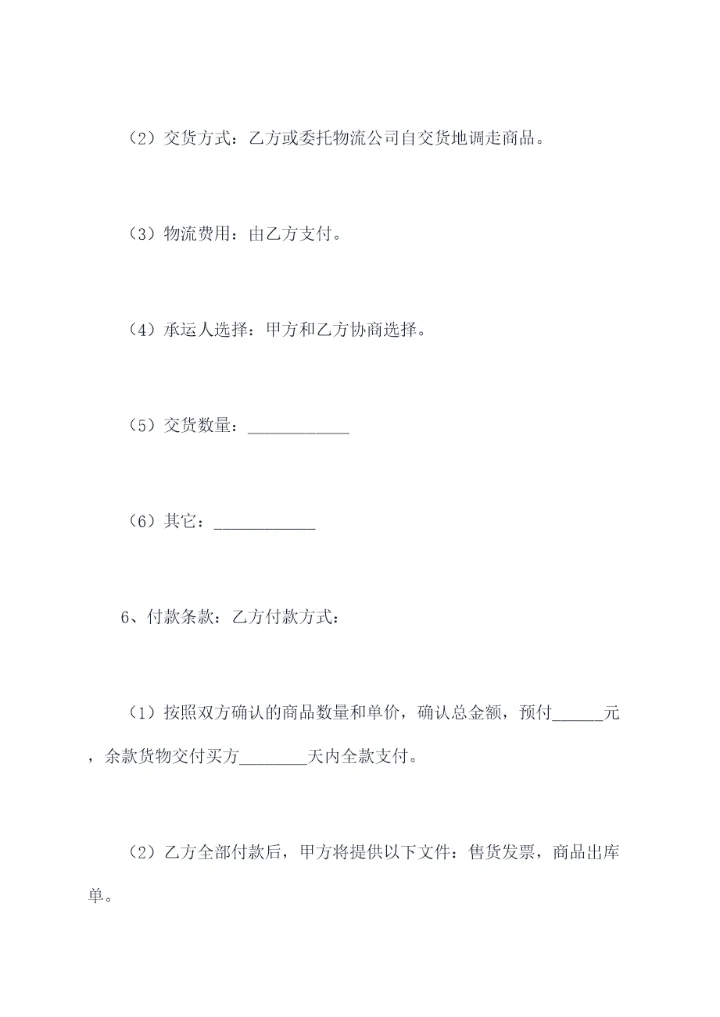 （2）交货方式：乙方或委托物流公司自交货地调走商品。

（3）物流费用：由乙方支付。

（4）承运人选择：甲方和乙方协商选择。

（5）交货数量：____________

（6）其它：____________

6、付款条款：乙方付款方式：

（1）按照双方确认的商品数量和单价，确认总金额，预付______元，余款货物交付买方________天内全款支付。

（2）乙方全部付款后，甲方将提供以下文件：售货发票，商品出库单。